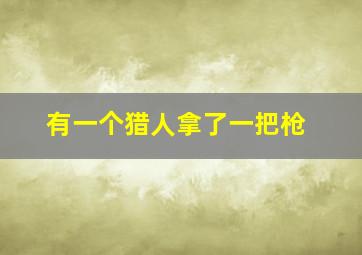 有一个猎人拿了一把枪